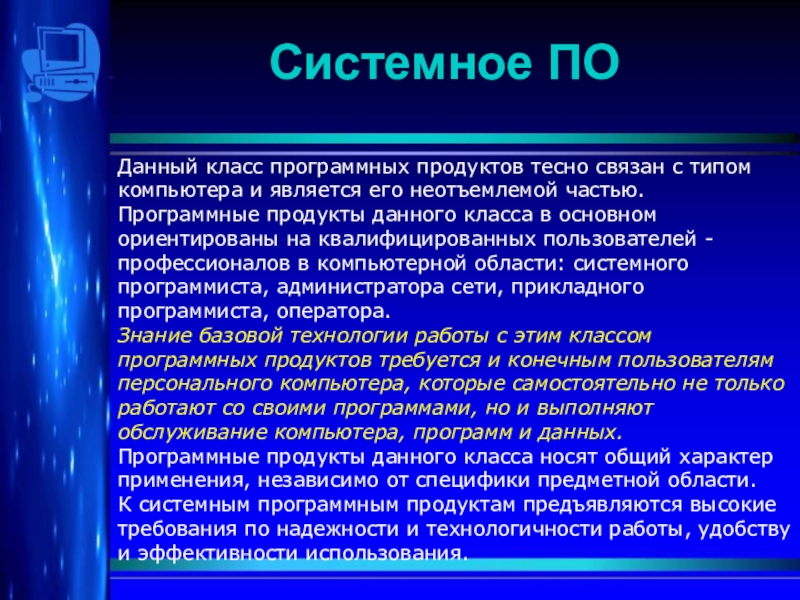 Системное ПО

Данный класс программных продуктов тесно связан с типом компьютера и является его неотъемлемой частью.
Программные продукты данного класса в основном ориентированы на квалифицированных пользователей - профессионалов в компьютерной области: системного программиста, администратора сети, прикладного программиста, оператора.
Знание базовой технологии работы с этим классом программных продуктов требуется и конечным пользователям персонального компьютера, которые самостоятельно не только работают со своими программами, но и выполняют обслуживание компьютера, программ и данных.
Программные продукты данного класса носят общий характер применения, независимо от специфики предметной области.
К системным программным продуктам предъявляются высокие требования по надежности и технологичности работы, удобству и эффективности использования.